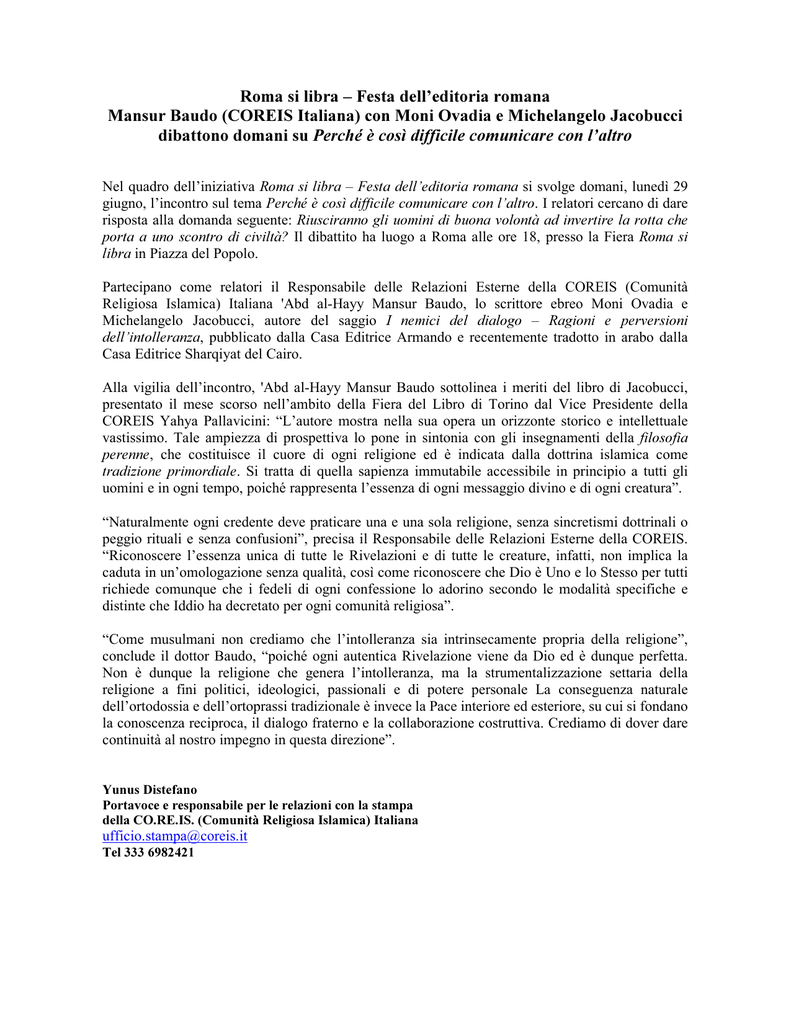 Roma si libra – Festa dell'editoria romana
Mansur Baudo (COREIS Italiana) con Moni Ovadia e Michelangelo Jacobucci dibattono domani su Perché è così difficile comunicare con l'altro

Nel quadro dell'iniziativa Roma si libra – Festa dell'editoria romana si svolge domani, lunedì 29 giugno, l'incontro sul tema Perché è così difficile comunicare con l'altro. I relatori cercano di dare risposta alla domanda seguente: Riusciranno gli uomini di buona volontà ad invertire la rotta che porta a uno scontro di civiltà? Il dibattito ha luogo a Roma alle ore 18, presso la Fiera Roma si libra in Piazza del Popolo.

Partecipano come relatori il Responsabile delle Relazioni Esterne della COREIS (Comunità Religiosa Islamica) Italiana 'Abd al-Hayy Mansur Baudo, lo scrittore ebreo Moni Ovadia e Michelangelo Jacobucci, autore del saggio I nemici del dialogo – Ragioni e perversioni dell'intolleranza, pubblicato dalla Casa Editrice Armando e recentemente tradotto in arabo dalla Casa Editrice Sharqiyat del Cairo.

Alla vigilia dell'incontro, 'Abd al-Hayy Mansur Baudo sottolinea i meriti del libro di Jacobucci, presentato il mese scorso nell'ambito della Fiera del Libro di Torino dal Vice Presidente della COREIS Yahya Pallavicini: "L'autore mostra nella sua opera un orizzonte storico e intellettuale vastissimo. Tale ampiezza di prospettiva lo pone in sintonia con gli insegnamenti della filosofia perenne, che costituisce il cuore di ogni religione ed è indicata dalla dottrina islamica come tradizione primordiale. Si tratta di quella sapienza immutabile accessibile in principio a tutti gli uomini e in ogni tempo, poiché rappresenta l'essenza di ogni messaggio divino e di ogni creatura".

"Naturalmente ogni credente deve praticare una e una sola religione, senza sincretismi dottrinali o peggio rituali e senza confusioni", precisa il Responsabile delle Relazioni Esterne della COREIS. "Riconoscere l'essenza unica di tutte le Rivelazioni e di tutte le creature, infatti, non implica la caduta in un'omologazione senza qualità, così come riconoscere che Dio è Uno e lo Stesso per tutti richiede comunque che i fedeli di ogni confessione lo adorino secondo le modalità specifiche e distinte che Iddio ha decretato per ogni comunità religiosa".

"Come musulmani non crediamo che l'intolleranza sia intrinsecamente propria della religione", conclude il dottor Baudo, "poiché ogni autentica Rivelazione viene da Dio ed è dunque perfetta. Non è dunque la religione che genera l'intolleranza, ma la strumentalizzazione settaria della religione a fini politici, ideologici, passionali e di potere personale La conseguenza naturale dell'ortodossia e dell'ortoprassi tradizionale è invece la Pace interiore ed esteriore, su cui si fondano la conoscenza reciproca, il dialogo fraterno e la collaborazione costruttiva. Crediamo di dover dare continuità al nostro impegno in questa direzione".

Yunus Distefano
Portavoce e responsabile per le relazioni con la stampa
della CO.RE.IS. (Comunità Religiosa Islamica) Italiana
ufficio.stampa@coreis.it
Tel 333 6982421